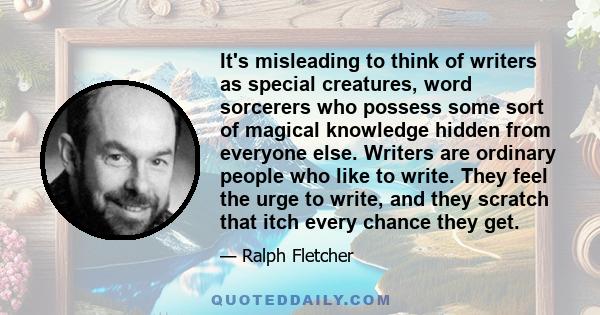 It's misleading to think of writers as special creatures, word sorcerers who possess some sort of magical knowledge hidden from everyone else. Writers are ordinary people who like to write. They feel the urge to write, and they scratch that itch every chance they get.

— Ralph Fletcher

QUOTEDDAILY.COM